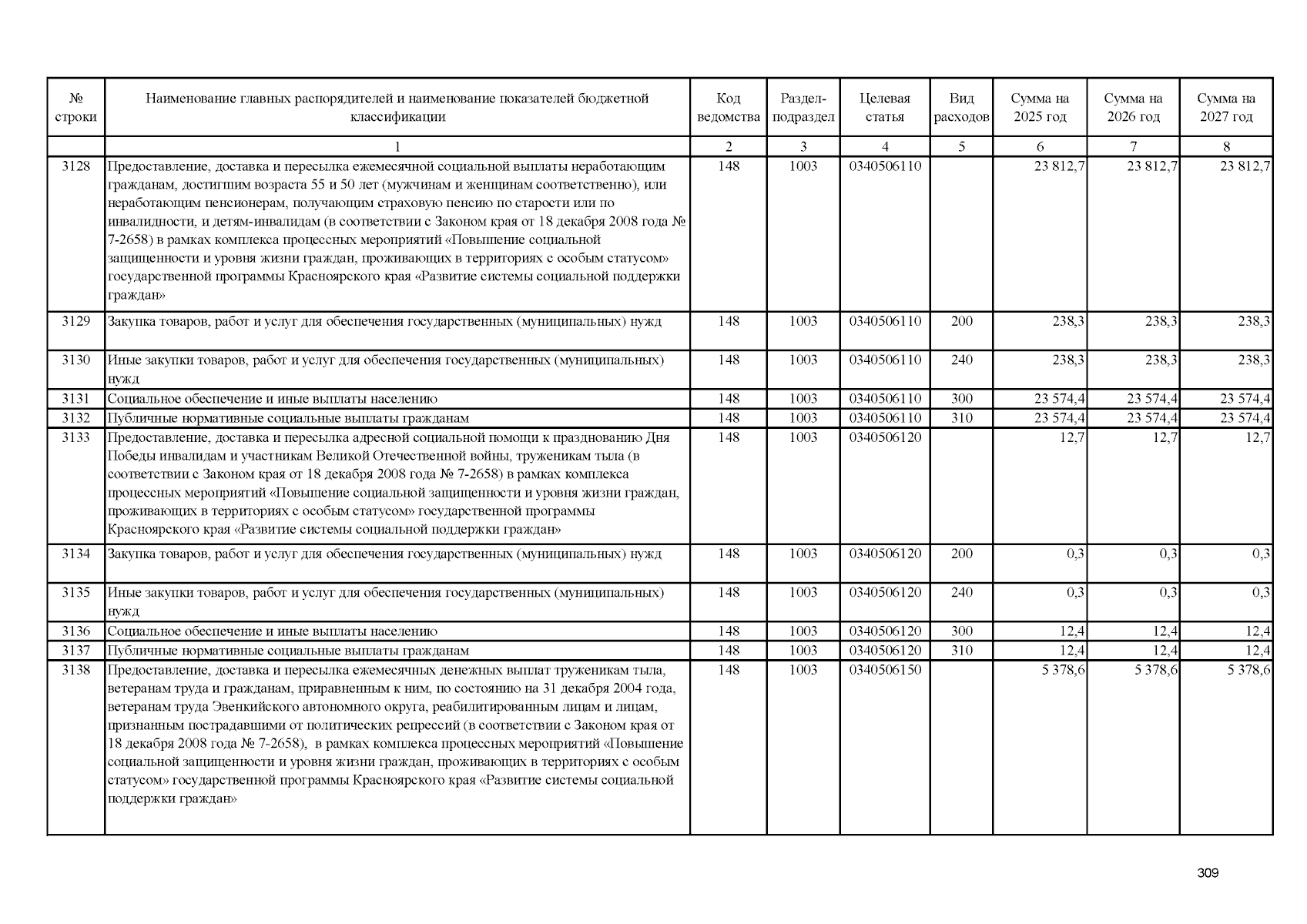 | № строки | Наименование главных распорядителей и наименование показателей бюджетной классификации | Код ведомства | Раздел-подраздел | Целевая статья | Вид расходов | Сумма на 2025 год | Сумма на 2026 год | Сумма на 2027 год |
|---|---|---|---|---|---|---|---|---|
| | 1 | 2 | 3 | 4 | 5 | 6 | 7 | 8 |
| 3128 | Предоставление, доставка и пересылка ежемесячной социальной выплаты неработающим гражданам, достигшим возраста 55 и 50 лет (мужчинам и женщинам соответственно), или неработающим пенсионерам, получающим страховую пенсию по старости или по инвалидности, и детям-инвалидам (в соответствии с Законом края от 18 декабря 2008 года № 7-2658) в рамках комплекса процессных мероприятий «Повышение социальной защищенности и уровня жизни граждан, проживающих в территориях с особым статусом» государственной программы Красноярского края «Развитие системы социальной поддержки граждан» | 148 | 1003 | 0340506110 | | 23 812,7 | 23 812,7 | 23 812,7 |
| 3129 | Закупка товаров, работ и услуг для обеспечения государственных (муниципальных) нужд | 148 | 1003 | 0340506110 | 200 | 238,3 | 238,3 | 238,3 |
| 3130 | Иные закупки товаров, работ и услуг для обеспечения государственных (муниципальных) нужд | 148 | 1003 | 0340506110 | 240 | 238,3 | 238,3 | 238,3 |
| 3131 | Социальное обеспечение и иные выплаты населению | 148 | 1003 | 0340506110 | 300 | 23 574,4 | 23 574,4 | 23 574,4 |
| 3132 | Публичные нормативные социальные выплаты гражданам | 148 | 1003 | 0340506110 | 310 | 23 574,4 | 23 574,4 | 23 574,4 |
| 3133 | Предоставление, доставка и пересылка адресной социальной помощи к празднованию Дня Победы инвалидам и участникам Великой Отечественной войны, труженикам тыла (в соответствии с Законом края от 18 декабря 2008 года № 7-2658) в рамках комплекса процессных мероприятий «Повышение социальной защищенности и уровня жизни граждан, проживающих в территориях с особым статусом» государственной программы Красноярского края «Развитие системы социальной поддержки граждан» | 148 | 1003 | 0340506120 | | 12,7 | 12,7 | 12,7 |
| 3134 | Закупка товаров, работ и услуг для обеспечения государственных (муниципальных) нужд | 148 | 1003 | 0340506120 | 200 | 0,3 | 0,3 | 0,3 |
| 3135 | Иные закупки товаров, работ и услуг для обеспечения государственных (муниципальных) нужд | 148 | 1003 | 0340506120 | 240 | 0,3 | 0,3 | 0,3 |
| 3136 | Социальное обеспечение и иные выплаты населению | 148 | 1003 | 0340506120 | 300 | 12,4 | 12,4 | 12,4 |
| 3137 | Публичные нормативные социальные выплаты гражданам | 148 | 1003 | 0340506120 | 310 | 12,4 | 12,4 | 12,4 |
| 3138 | Предоставление, доставка и пересылка ежемесячных денежных выплат труженикам тыла, ветеранам труда и гражданам, приравненным к ним, по состоянию на 31 декабря 2004 года, ветеранам труда Эвенкийского автономного округа, реабилитированным лицам и лицам, признанным пострадавшими от политических репрессий (в соответствии с Законом края от 18 декабря 2008 года № 7-2658), в рамках комплекса процессных мероприятий «Повышение социальной защищенности и уровня жизни граждан, проживающих в территориях с особым статусом» государственной программы Красноярского края «Развитие системы социальной поддержки граждан» | 148 | 1003 | 0340506150 | | 5 378,6 | 5 378,6 | 5 378,6 |

309